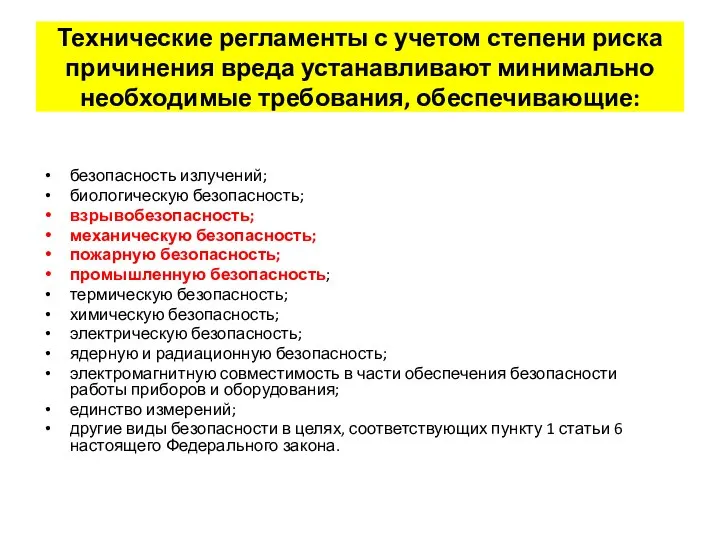 Технические регламенты с учетом степени риска причинения вреда устанавливают минимально необходимые требования, обеспечивающие:

• безопасность излучений;
• биологическую безопасность;
• взрывобезопасность;
• механическую безопасность;
• пожарную безопасность;
• промышленную безопасность;
• термическую безопасность;
• химическую безопасность;
• электрическую безопасность;
• ядерную и радиационную безопасность;
• электромагнитную совместимость в части обеспечения безопасности работы приборов и оборудования;
• единство измерений;
• другие виды безопасности в целях, соответствующих пункту 1 статьи 6 настоящего Федерального закона.